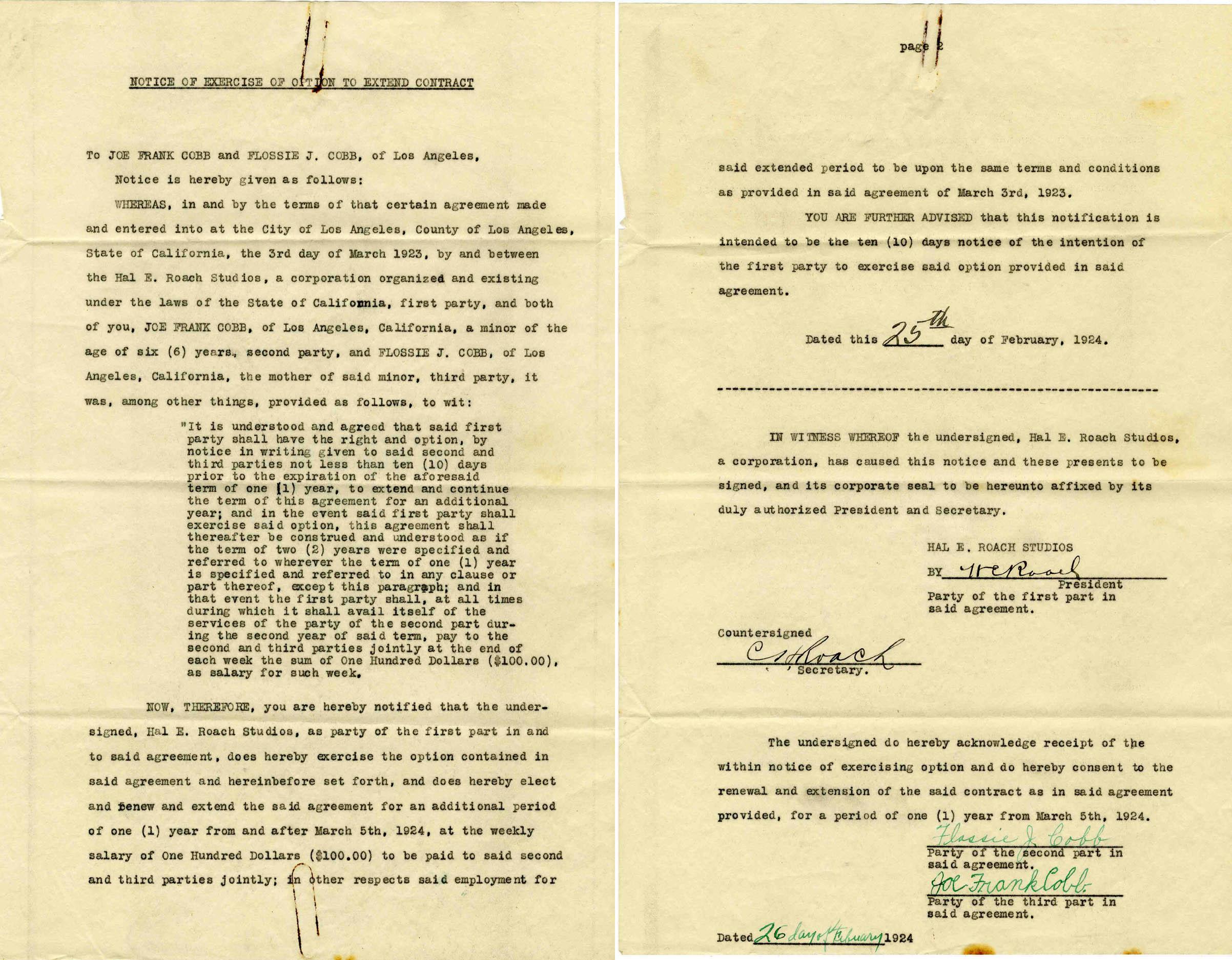 NOTICE OF EXERCISE OF OPTION TO EXTEND CONTRACT

To JOE FRANK COBB and FLOSSIE J. COBB, of Los Angeles,

Notice is hereby given as follows:

WHEREAS, in and by the terms of that certain agreement made and entered into at the City of Los Angeles, County of Los Angeles, State of California, the 3rd day of March 1923, by and between the Hal E. Roach Studios, a corporation organized and existing under the laws of the State of California, first party, and both of you, JOE FRANK COBB, of Los Angeles, California, a minor of the age of six (6) years, second party, and FLOSSIE J. COBB, of Los Angeles, California, the mother of said minor, third party, it was, among other things, provided as follows, to wit:

"It is understood and agreed that said first party shall have the right and option, by notice in writing given to said second and third parties not less than ten (10) days prior to the expiration of the aforesaid term of one (1) year, to extend and continue the term of this agreement for an additional year; and in the event said first party shall exercise said option, this agreement shall thereafter be construed and understood as if the term of two (2) years were specified and referred to wherever the term of one (1) year is specified and referred to in any clause or part thereof, except this paragraph; and in that event the first party shall, at all times during which it shall avail itself of the services of the party of the second part during the second year of said term, pay to the second and third parties jointly at the end of each week the sum of One Hundred Dollars ($100.00), as salary for such week.

NOW, THEREFORE, you are hereby notified that the undersigned, Hal E. Roach Studios, as party of the first part in and to said agreement, does hereby exercise the option contained in said agreement and hereinbefore set forth, and does hereby elect and renew and extend the said agreement for an additional period of one (1) year from and after March 5th, 1924, at the weekly salary of One Hundred Dollars ($100.00) to be paid to said second and third parties jointly; in other respects said employment for

page 2

said extended period to be upon the same terms and conditions as provided in said agreement of March 3rd, 1923.

YOU ARE FURTHER ADVISED that this notification is intended to be the ten (10) days notice of the intention of the first party to exercise said option provided in said agreement.

Dated this 25th day of February, 1924.

IN WITNESS WHEREOF the undersigned, Hal E. Roach Studios, a corporation, has caused this notice and these presents to be signed, and its corporate seal to be hereunto affixed by its duly authorized President and Secretary.

HAL E. ROACH STUDIOS
BY H E Roach
President
Party of the first part in said agreement.

Countersigned
C H Roach
Secretary.

The undersigned do hereby acknowledge receipt of the within notice of exercising option and do hereby consent to the renewal and extension of the said contract as in said agreement provided, for a period of one (1) year from March 5th, 1924.

Flossie J. Cobb
Party of the second part in said agreement.
Joe Frank Cobb
Party of the third part in said agreement.

Dated 26 day of February 1924